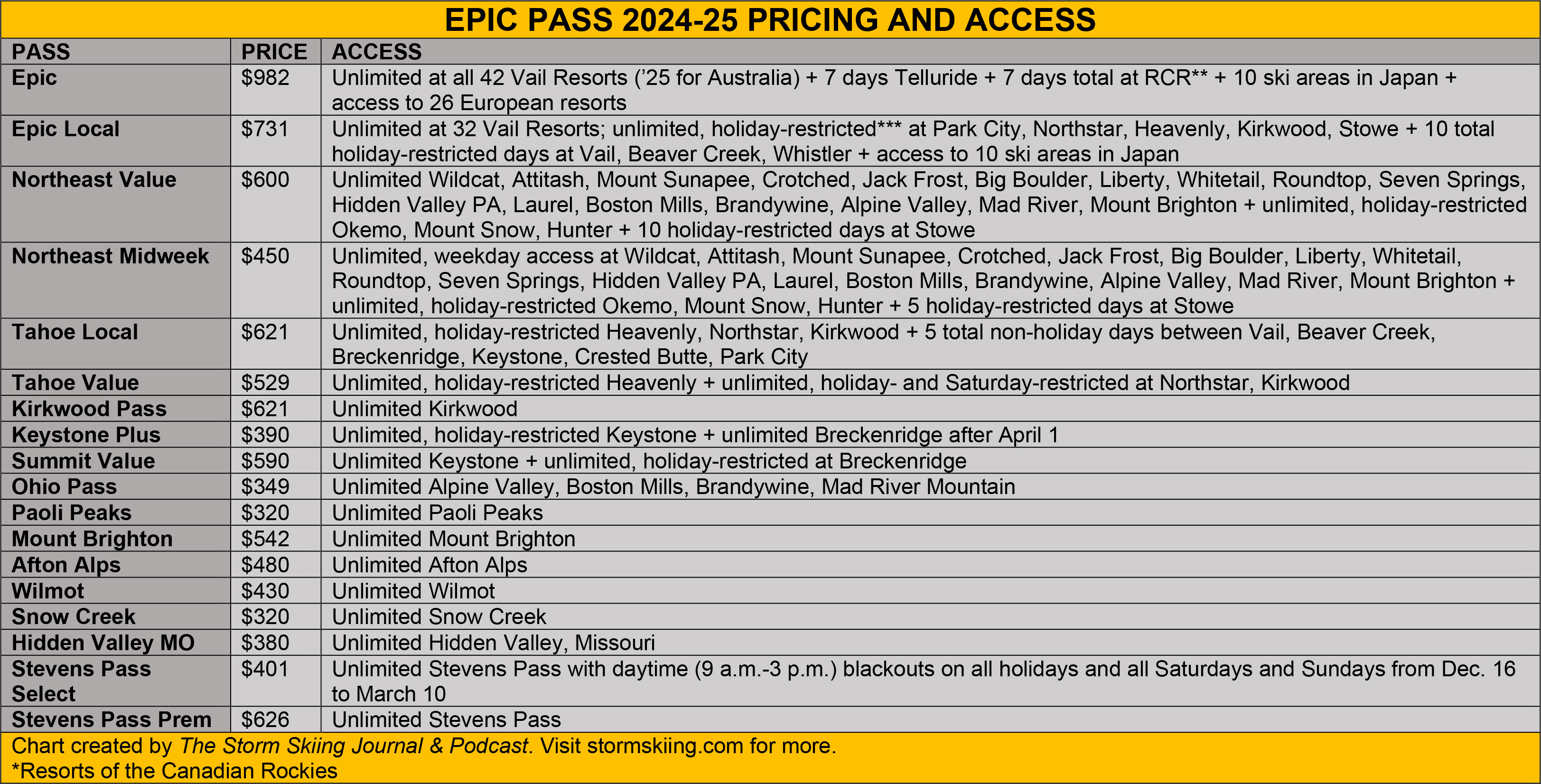 EPIC PASS 2024-25 PRICING AND ACCESS

| PASS | PRICE | ACCESS |
|---|---|---|
| Epic | $982 | Unlimited at all 42 Vail Resorts ('25 for Australia) + 7 days Telluride + 7 days total at RCR** + 10 ski areas in Japan + access to 26 European resorts |
| Epic Local | $731 | Unlimited at 32 Vail Resorts; unlimited, holiday-restricted*** at Park City, Northstar, Heavenly, Kirkwood, Stowe + 10 total holiday-restricted days at Vail, Beaver Creek, Whistler + access to 10 ski areas in Japan |
| Northeast Value | $600 | Unlimited Wildcat, Attitash, Mount Sunapee, Crotched, Jack Frost, Big Boulder, Liberty, Whitetail, Roundtop, Seven Springs, Hidden Valley PA, Laurel, Boston Mills, Brandywine, Alpine Valley, Mad River, Mount Brighton + unlimited, holiday-restricted Okemo, Mount Snow, Hunter + 10 holiday-restricted days at Stowe |
| Northeast Midweek | $450 | Unlimited, weekday access at Wildcat, Attitash, Mount Sunapee, Crotched, Jack Frost, Big Boulder, Liberty, Whitetail, Roundtop, Seven Springs, Hidden Valley PA, Laurel, Boston Mills, Brandywine, Alpine Valley, Mad River, Mount Brighton + unlimited, holiday-restricted Okemo, Mount Snow, Hunter + 5 holiday-restricted days at Stowe |
| Tahoe Local | $621 | Unlimited, holiday-restricted Heavenly, Northstar, Kirkwood + 5 total non-holiday days between Vail, Beaver Creek, Breckenridge, Keystone, Crested Butte, Park City |
| Tahoe Value | $529 | Unlimited, holiday-restricted Heavenly + unlimited, holiday- and Saturday-restricted at Northstar, Kirkwood |
| Kirkwood Pass | $621 | Unlimited Kirkwood |
| Keystone Plus | $390 | Unlimited, holiday-restricted Keystone + unlimited Breckenridge after April 1 |
| Summit Value | $590 | Unlimited Keystone + unlimited, holiday-restricted at Breckenridge |
| Ohio Pass | $349 | Unlimited Alpine Valley, Boston Mills, Brandywine, Mad River Mountain |
| Paoli Peaks | $320 | Unlimited Paoli Peaks |
| Mount Brighton | $542 | Unlimited Mount Brighton |
| Afton Alps | $480 | Unlimited Afton Alps |
| Wilmot | $430 | Unlimited Wilmot |
| Snow Creek | $320 | Unlimited Snow Creek |
| Hidden Valley MO | $380 | Unlimited Hidden Valley, Missouri |
| Stevens Pass Select | $401 | Unlimited Stevens Pass with daytime (9 a.m.-3 p.m.) blackouts on all holidays and all Saturdays and Sundays from Dec. 16 to March 10 |
| Stevens Pass Prem | $626 | Unlimited Stevens Pass |

Chart created by The Storm Skiing Journal & Podcast. Visit stormskiing.com for more.
*Resorts of the Canadian Rockies